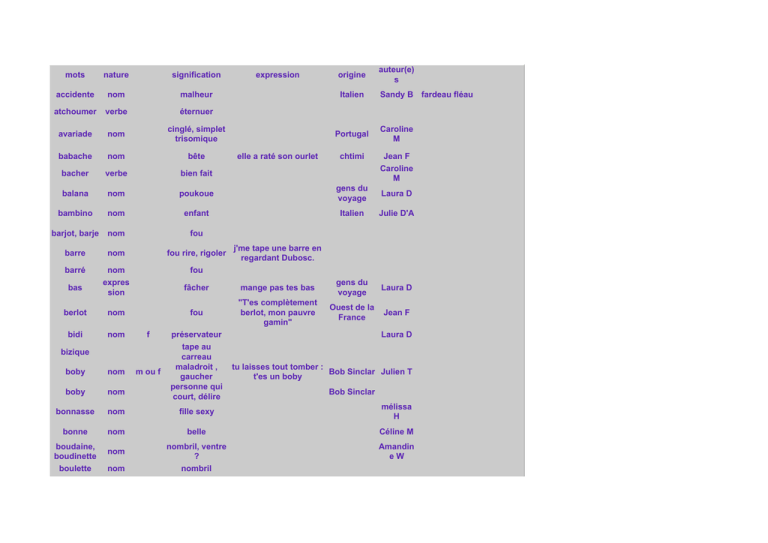 | mots | nature | | signification | expression | origine | auteur(e)s | |
|---|---|---|---|---|---|---|---|
| accidente | nom | | malheur | | Italien | Sandy B | fardeau fléau |
| atchoumer | verbe | | éternuer | | | | |
| avariade | nom | | cinglé, simplet trisomique | | Portugal | Caroline M | |
| babache | nom | | bête | elle a raté son ourlet | chtimi | Jean F | |
| bacher | verbe | | bien fait | | | Caroline M | |
| balana | nom | | poukoue | | gens du voyage | Laura D | |
| bambino | nom | | enfant | | Italien | Julie D'A | |
| barjot, barje | nom | | fou | | | | |
| barre | nom | | fou rire, rigoler | j'me tape une barre en regardant Dubosc. | | | |
| barré | nom | | fou | | | | |
| bas | expression | | fâcher | mange pas tes bas | gens du voyage | Laura D | |
| berlot | nom | | fou | "T'es complètement berlot, mon pauvre gamin" | Ouest de la France | Jean F | |
| bidi | nom | f | préservateur | | | Laura D | |
| bizique | | | tape au carreau | | | | |
| boby | nom | m ou f | maladroit , gaucher | tu laisses tout tomber : t'es un boby | Bob Sinclar | Julien T | |
| boby | nom | | personne qui court, délire | | Bob Sinclar | | |
| bonnasse | nom | | fille sexy | | | mélissa H | |
| bonne | nom | | belle | | | Céline M | |
| boudaine, boudinette | nom | | nombril, ventre ? | | | Amandine W | |
| boulette | nom | | nombril | | | | |